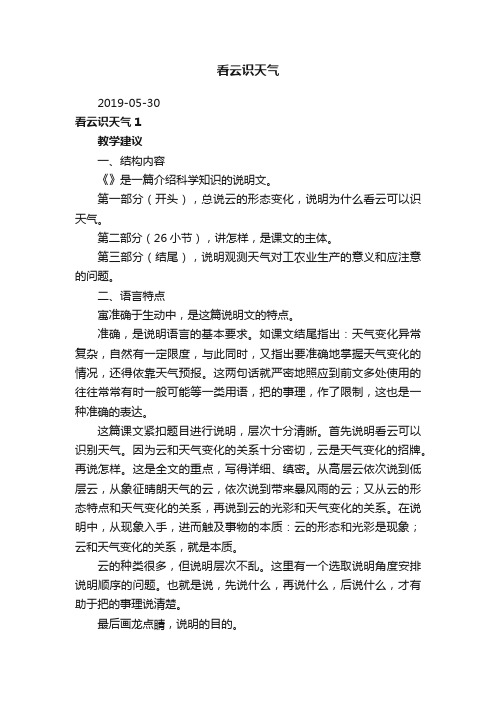 看云识天气

2019-05-30

看云识天气 1

教学建议

一、结构内容

《》是一篇介绍科学知识的说明文。

第一部分（开头），总说云的形态变化，说明为什么看云可以识天气。

第二部分（26 小节），讲怎样，是课文的主体。

第三部分（结尾），说明观测天气对工农业生产的意义和应注意的问题。

二、语言特点

寓准确于生动中，是这篇说明文的特点。

准确，是说明语言的基本要求。如课文结尾指出：天气变化异常复杂，自然有一定限度，与此同时，又指出要准确地掌握天气变化的情况，还得依靠天气预报。这两句话就严密地照应到前文多处使用的往往常常有时一般可能等一类用语，把的事理，作了限制，这也是一种准确的表达。

这篇课文紧扣题目进行说明，层次十分清晰。首先说明看云可以识别天气。因为云和天气变化的关系十分密切，云是天气变化的招牌。再说怎样。这是全文的重点，写得详细、缜密。从高层云依次说到低层云，从象征晴朗天气的云，依次说到带来暴风雨的云；又从云的形态特点和天气变化的关系，再说到云的光彩和天气变化的关系。在说明中，从现象入手，进而触及事物的本质：云的形态和光彩是现象；云和天气变化的关系，就是本质。

云的种类很多，但说明层次不乱。这里有一个选取说明角度安排说明顺序的问题。也就是说，先说什么，再说什么，后说什么，才有助于把的事理说清楚。

最后画龙点睛，说明的目的。